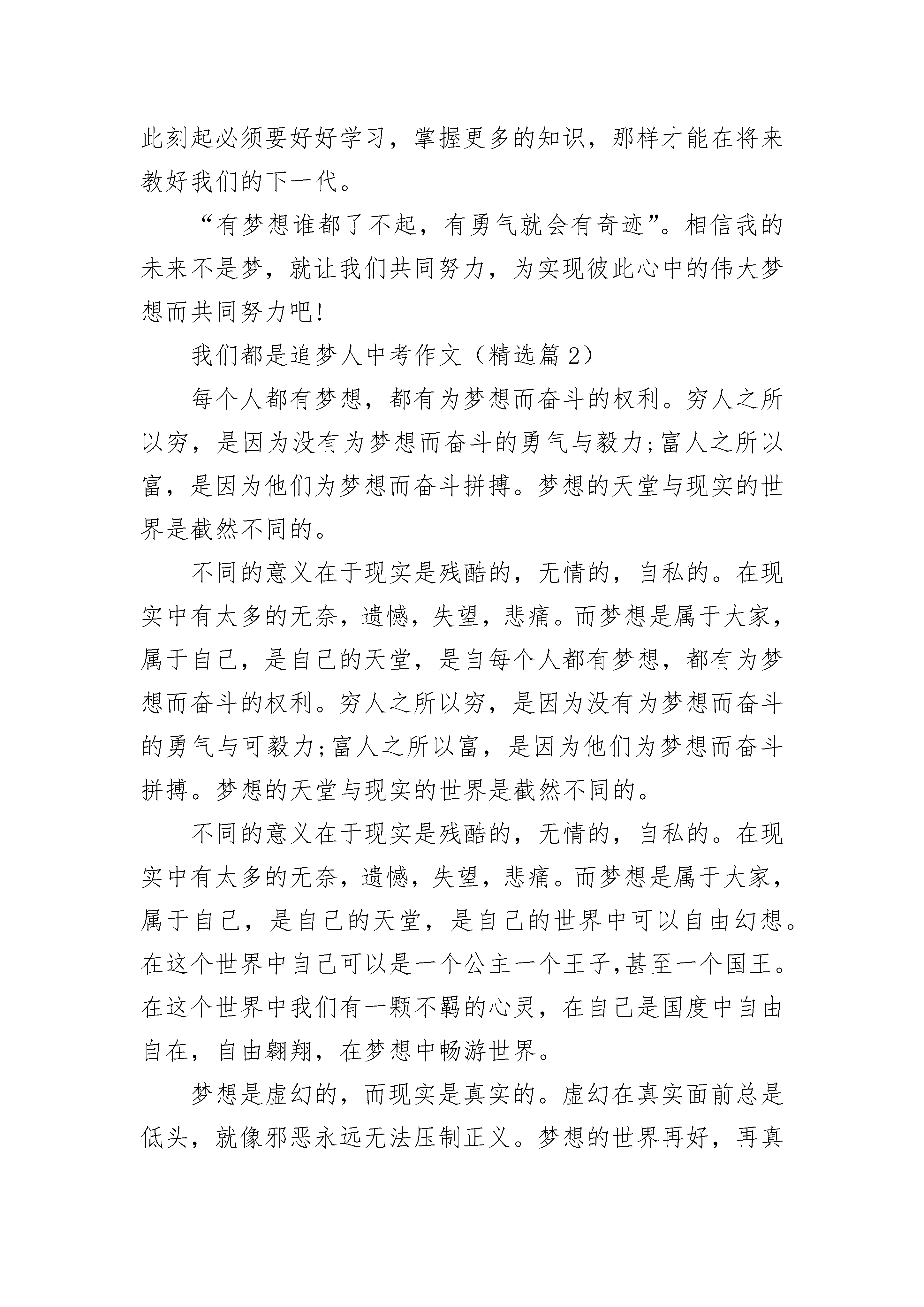 此刻起必须要好好学习，掌握更多的知识，那样才能在将来教好我们的下一代。

“有梦想谁都了不起，有勇气就会有奇迹”。相信我的未来不是梦，就让我们共同努力，为实现彼此心中的伟大梦想而共同努力吧!

我们都是追梦人中考作文（精选篇2）

每个人都有梦想，都有为梦想而奋斗的权利。穷人之所以穷，是因为没有为梦想而奋斗的勇气与毅力;富人之所以富，是因为他们为梦想而奋斗拼搏。梦想的天堂与现实的世界是截然不同的。

不同的意义在于现实是残酷的，无情的，自私的。在现实中有太多的无奈，遗憾，失望，悲痛。而梦想是属于大家，属于自己，是自己的天堂，是自每个人都有梦想，都有为梦想而奋斗的权利。穷人之所以穷，是因为没有为梦想而奋斗的勇气与可毅力;富人之所以富，是因为他们为梦想而奋斗拼搏。梦想的天堂与现实的世界是截然不同的。

不同的意义在于现实是残酷的，无情的，自私的。在现实中有太多的无奈，遗憾，失望，悲痛。而梦想是属于大家，属于自己，是自己的天堂，是自己的世界中可以自由幻想。在这个世界中自己可以是一个公主一个王子,甚至一个国王。在这个世界中我们有一颗不羁的心灵，在自己是国度中自由自在，自由翱翔，在梦想中畅游世界。

梦想是虚幻的，而现实是真实的。虚幻在真实面前总是低头，就像邪恶永远无法压制正义。梦想的世界再好，再真